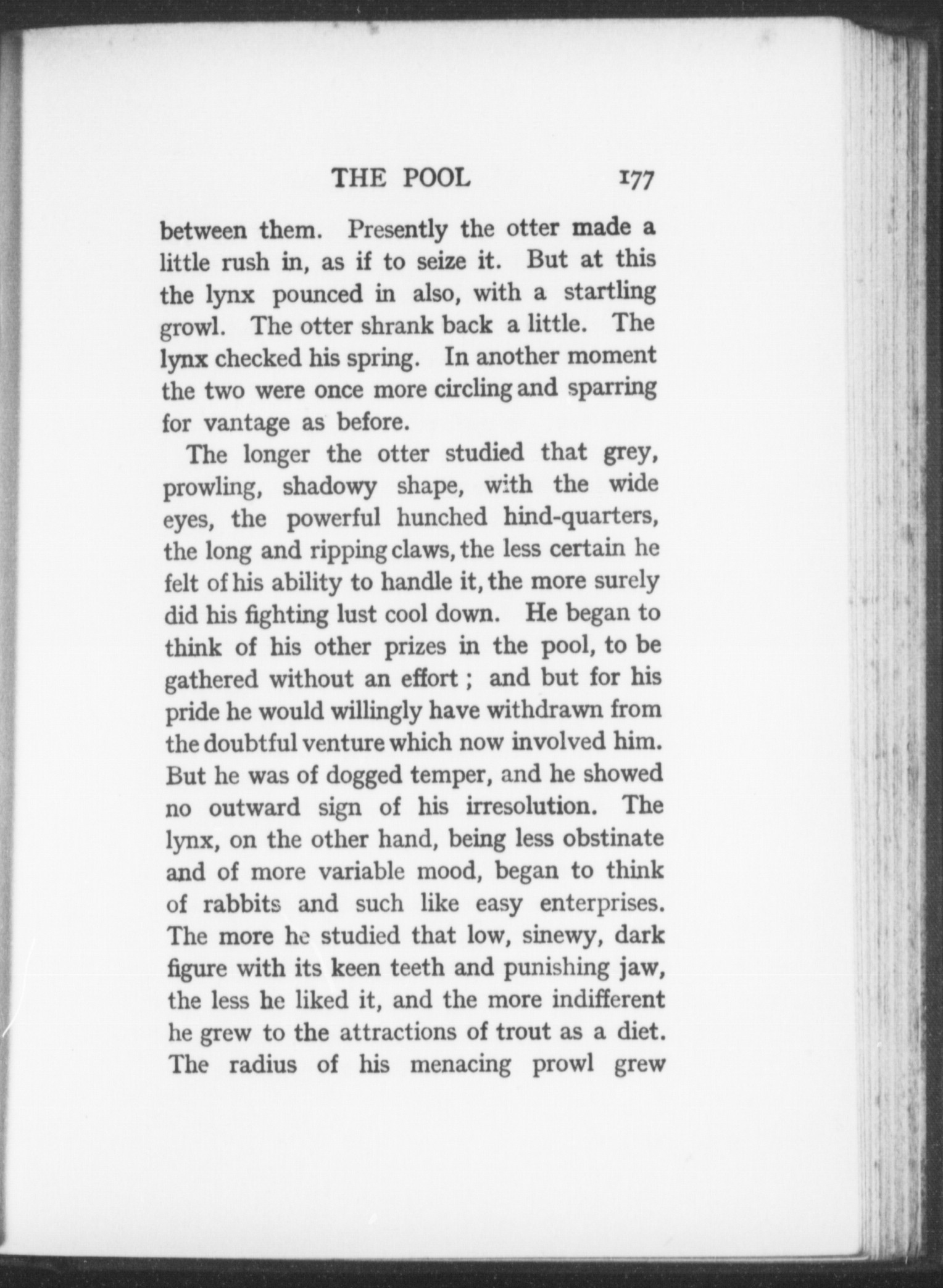 THE POOL 177

between them. Presently the otter made a little rush in, as if to seize it. But at this the lynx pounced in also, with a startling growl. The otter shrank back a little. The lynx checked his spring. In another moment the two were once more circling and sparring for vantage as before.

The longer the otter studied that grey, prowling, shadowy shape, with the wide eyes, the powerful hunched hind-quarters, the long and ripping claws, the less certain he felt of his ability to handle it, the more surely did his fighting lust cool down. He began to think of his other prizes in the pool, to be gathered without an effort; and but for his pride he would willingly have withdrawn from the doubtful venture which now involved him. But he was of dogged temper, and he showed no outward sign of his irresolution. The lynx, on the other hand, being less obstinate and of more variable mood, began to think of rabbits and such like easy enterprises. The more he studied that low, sinewy, dark figure with its keen teeth and punishing jaw, the less he liked it, and the more indifferent he grew to the attractions of trout as a diet. The radius of his menacing prowl grew